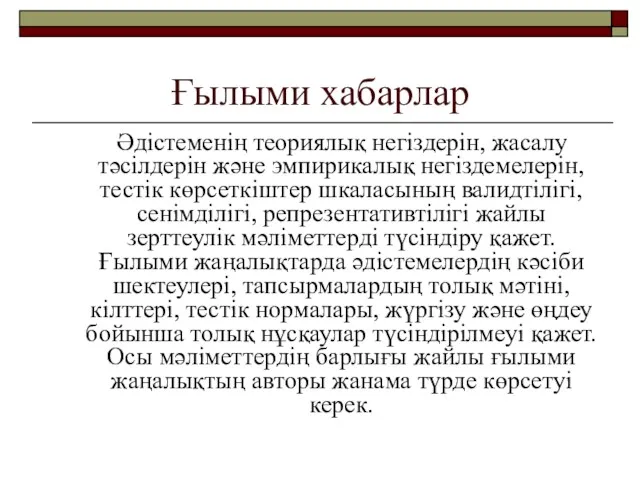 Ғылыми хабарлар

Әдістеменің теориялық негіздерін, жасалу тәсілдерін және эмпирикалық негіздемелерін, тестік көрсеткіштер шкаласының валидтілігі, сенімділігі, репрезентативтілігі жайлы зерттеулік мәліметтерді түсіндіру қажет. Ғылыми жаңалықтарда әдістемелердің кәсіби шектеулері, тапсырмалардың толық мәтіні, кілттері, тестік нормалары, жүргізу және өңдеу бойынша толық нұсқаулар түсіндірілмеуі қажет. Осы мәліметтердің барлығы жайлы ғылыми жаңалықтың авторы жанама түрде көрсетуі керек.